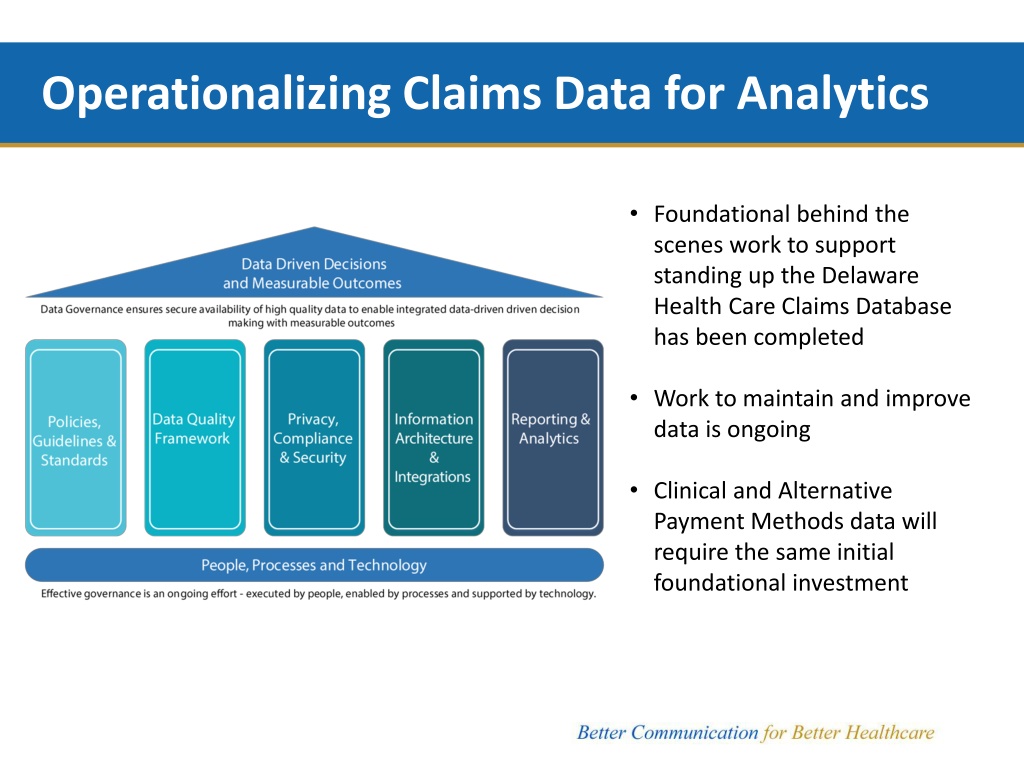 Operationalizing Claims Data for Analytics

Data Driven Decisions and Measurable Outcomes

Data Governance ensures secure availability of high quality data to enable integrated data-driven driven decision making with measurable outcomes

Policies, Guidelines & Standards

Data Quality Framework

Privacy, Compliance & Security

Information Architecture & Integrations

Reporting & Analytics

People, Processes and Technology

Effective governance is an ongoing effort - executed by people, enabled by processes and supported by technology.

• Foundational behind the scenes work to support standing up the Delaware Health Care Claims Database has been completed

• Work to maintain and improve data is ongoing

• Clinical and Alternative Payment Methods data will require the same initial foundational investment

Better Communication for Better Healthcare